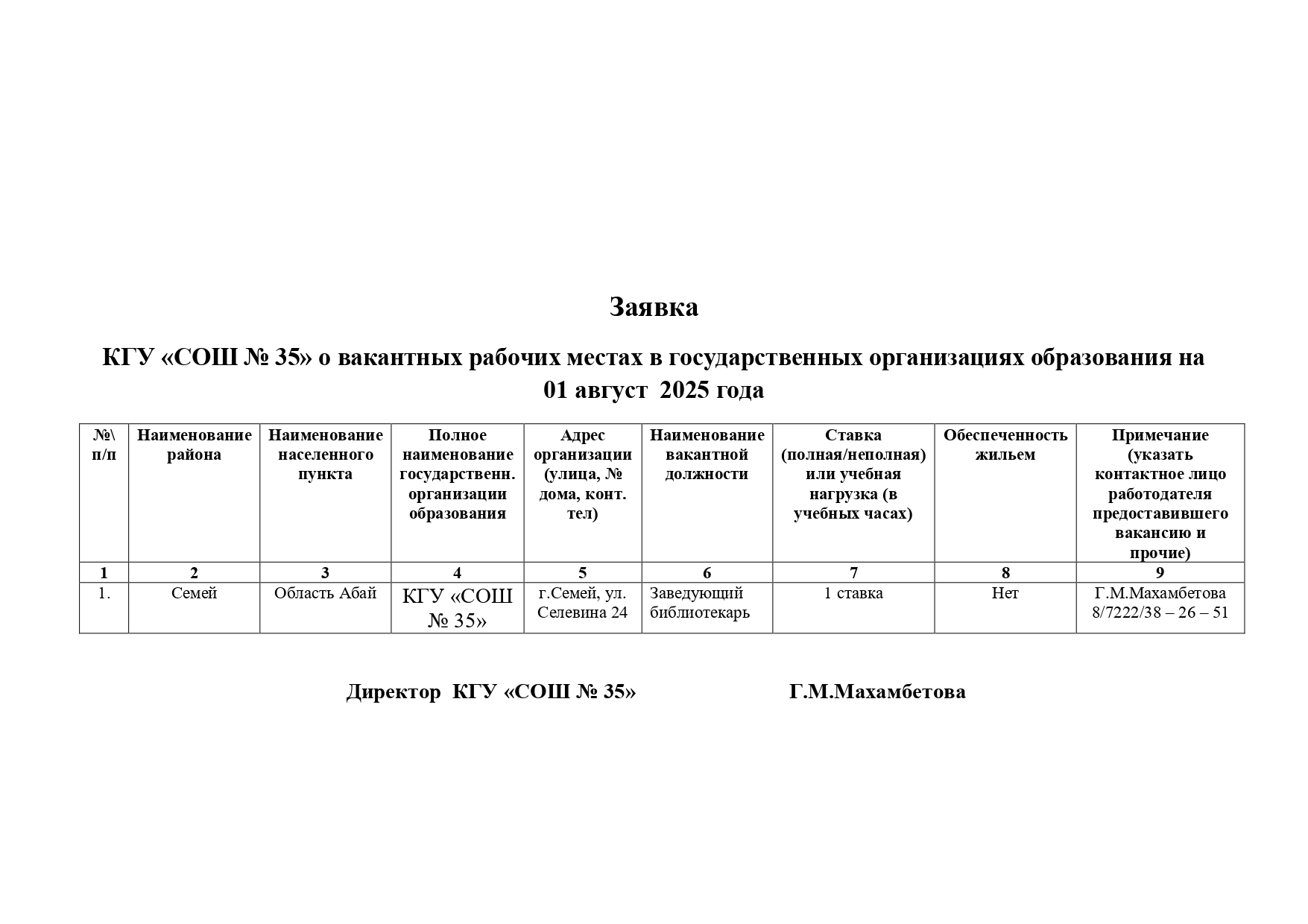 Заявка

КГУ «СОШ № 35» о вакантных рабочих местах в государственных организациях образования на 01 август 2025 года

| №\ п/п | Наименование района | Наименование населенного пункта | Полное наименование государственн. организации образования | Адрес организации (улица, № дома, конт. тел) | Наименование вакантной должности | Ставка (полная/неполная) или учебная нагрузка (в учебных часах) | Обеспеченность жильем | Примечание (указать контактное лицо работодателя предоставившего вакансию и прочие) |
|---|---|---|---|---|---|---|---|---|
| 1 | 2 | 3 | 4 | 5 | 6 | 7 | 8 | 9 |
| 1. | Семей | Область Абай | КГУ «СОШ № 35» | г.Семей, ул. Селевина 24 | Заведующий библиотекарь | 1 ставка | Нет | Г.М.Махамбетова 8/7222/38 – 26 – 51 |

Директор КГУ «СОШ № 35» Г.М.Махамбетова